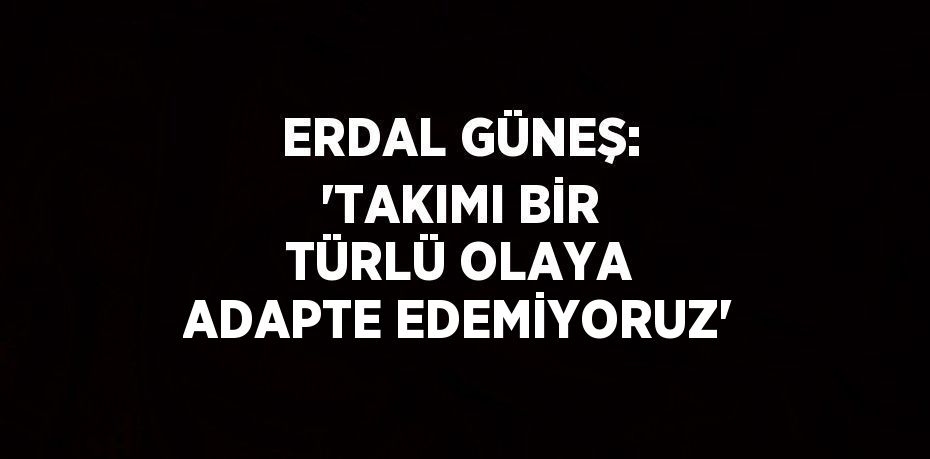 ERDAL GÜNEŞ: 'TAKIMI BİR TÜRLÜ OLAYA ADAPTE EDEMİYORUZ'